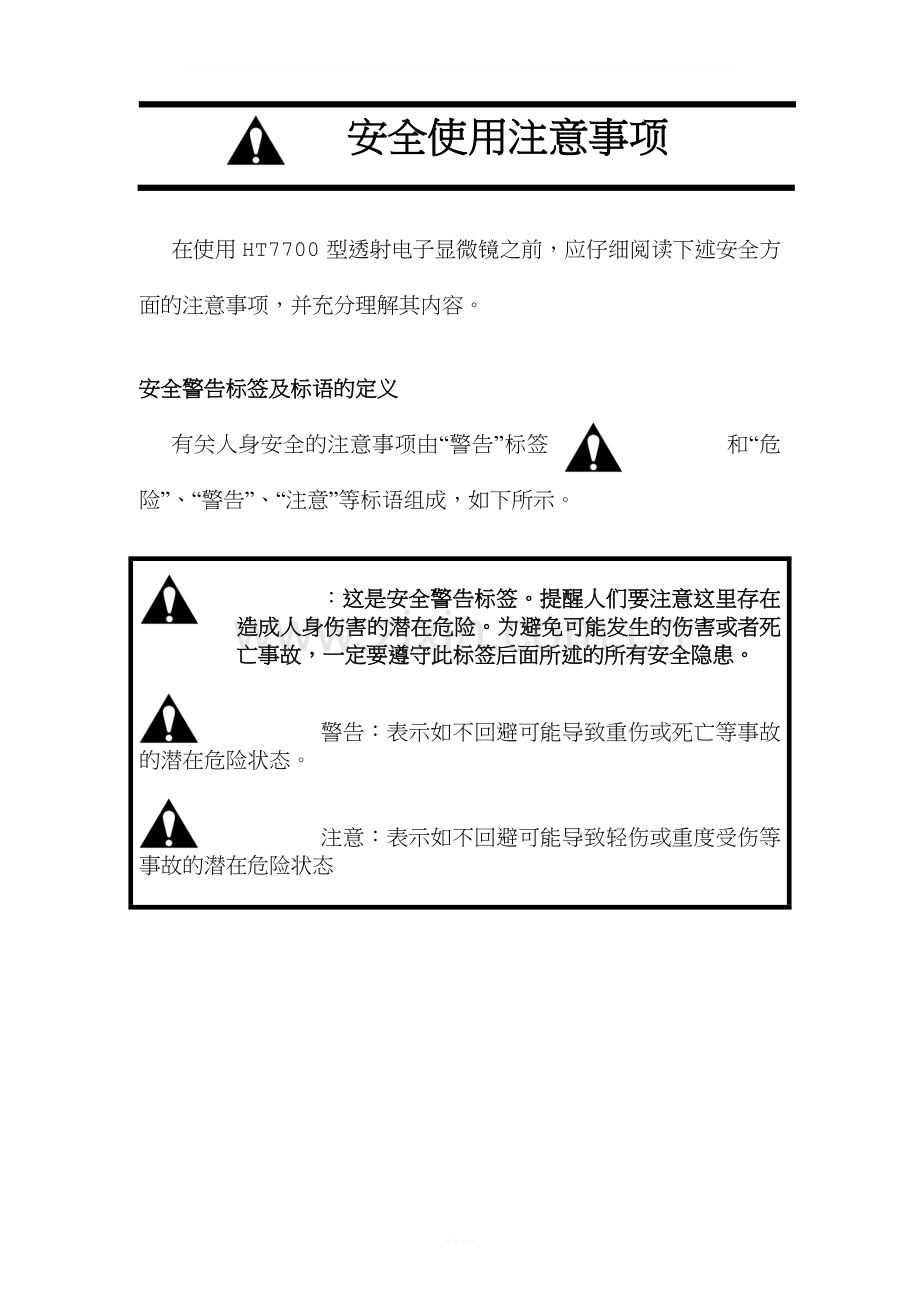 安全使用注意事项

在使用 HT7700 型透射电子显微镜之前，应仔细阅读下述安全方面的注意事项，并充分理解其内容。

安全警告标签及标语的定义

有关人身安全的注意事项由“警告”标签 和“危险”、“警告”、“注意”等标语组成，如下所示。

：这是安全警告标签。提醒人们要注意这里存在造成人身伤害的潜在危险。为避免可能发生的伤害或者死亡事故，一定要遵守此标签后面所述的所有安全隐患。

警告：表示如不回避可能导致重伤或死亡等事故的潜在危险状态。

注意：表示如不回避可能导致轻伤或重度受伤等事故的潜在危险状态